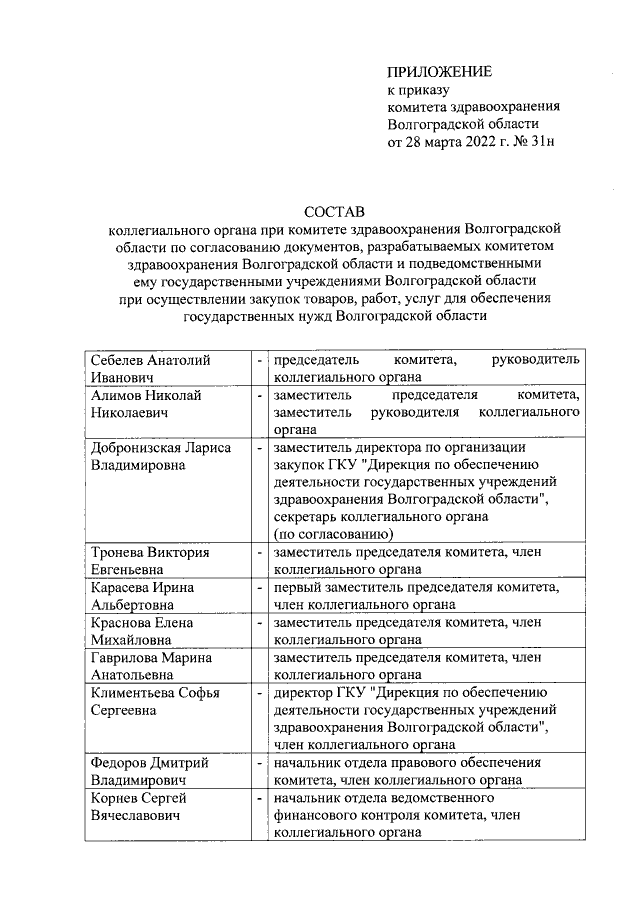 ПРИЛОЖЕНИЕ
к приказу
комитета здравоохранения
Волгоградской области
от 28 марта 2022 г. № 31н

СОСТАВ
коллегиального органа при комитете здравоохранения Волгоградской области по согласованию документов, разрабатываемых комитетом здравоохранения Волгоградской области и подведомственными ему государственными учреждениями Волгоградской области при осуществлении закупок товаров, работ, услуг для обеспечения государственных нужд Волгоградской области

| | | |
|---|---|---|
| Себелев Анатолий Иванович | - | председатель комитета, руководитель коллегиального органа |
| Алимов Николай Николаевич | - | заместитель председателя комитета, заместитель руководителя коллегиального органа |
| Добронизская Лариса Владимировна | - | заместитель директора по организации закупок ГКУ "Дирекция по обеспечению деятельности государственных учреждений здравоохранения Волгоградской области", секретарь коллегиального органа (по согласованию) |
| Тронева Виктория Евгеньевна | - | заместитель председателя комитета, член коллегиального органа |
| Карасева Ирина Альбертовна | - | первый заместитель председателя комитета, член коллегиального органа |
| Краснова Елена Михайловна | - | заместитель председателя комитета, член коллегиального органа |
| Гаврилова Марина Анатольевна | | заместитель председателя комитета, член коллегиального органа |
| Климентьева Софья Сергеевна | - | директор ГКУ "Дирекция по обеспечению деятельности государственных учреждений здравоохранения Волгоградской области", член коллегиального органа |
| Федоров Дмитрий Владимирович | - | начальник отдела правового обеспечения комитета, член коллегиального органа |
| Корнев Сергей Вячеславович | - | начальник отдела ведомственного финансового контроля комитета, член коллегиального органа |